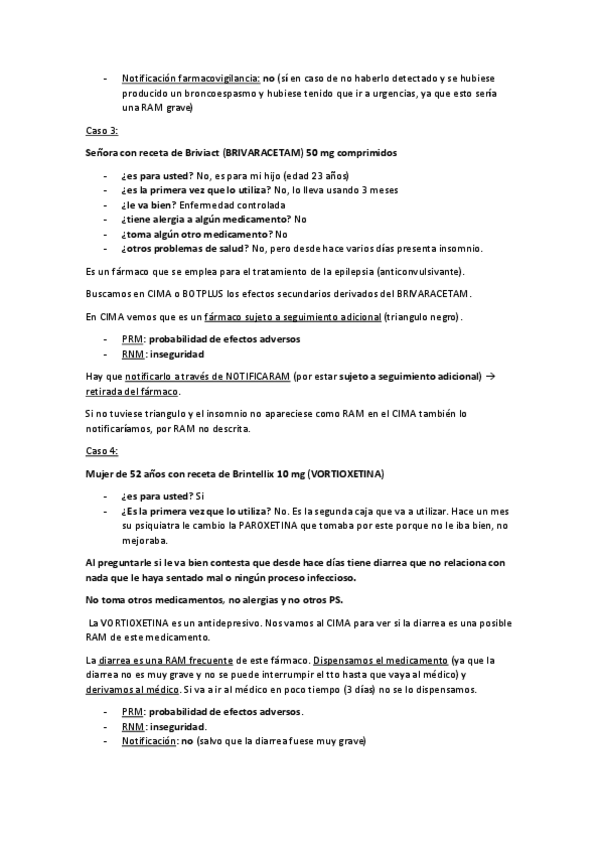 - Notificación farmacovigilancia: no (sí en caso de no haberlo detectado y se hubiese producido un broncoespasmo y hubiese tenido que ir a urgencias, ya que esto sería una RAM grave)

Caso 3:

Señora con receta de Briviact (BRIVARACETAM) 50 mg comprimidos

- ¿es para usted? No, es para mi hijo (edad 23 años)
- ¿es la primera vez que lo utiliza? No, lo lleva usando 3 meses
- ¿le va bien? Enfermedad controlada
- ¿tiene alergia a algún medicamento? No
- ¿toma algún otro medicamento? No
- ¿otros problemas de salud? No, pero desde hace varios días presenta insomnio.

Es un fármaco que se emplea para el tratamiento de la epilepsia (anticonvulsivante).

Buscamos en CIMA o BOTPLUS los efectos secundarios derivados del BRIVARACETAM.

En CIMA vemos que es un fármaco sujeto a seguimiento adicional (triangulo negro).

- PRM: probabilidad de efectos adversos
- RNM: inseguridad

Hay que notificarlo a través de NOTIFICARAM (por estar sujeto a seguimiento adicional) → retirada del fármaco.

Si no tuviese triangulo y el insomnio no apareciese como RAM en el CIMA también lo notificaríamos, por RAM no descrita.

Caso 4:

Mujer de 52 años con receta de Brintellix 10 mg (VORTIOXETINA)

- ¿es para usted? Si
- ¿Es la primera vez que lo utiliza? No. Es la segunda caja que va a utilizar. Hace un mes su psiquiatra le cambio la PAROXETINA que tomaba por este porque no le iba bien, no mejoraba.

Al preguntarle si le va bien contesta que desde hace días tiene diarrea que no relaciona con nada que le haya sentado mal o ningún proceso infeccioso.

No toma otros medicamentos, no alergias y no otros PS.

La VORTIOXETINA es un antidepresivo. Nos vamos al CIMA para ver si la diarrea es una posible RAM de este medicamento.

La diarrea es una RAM frecuente de este fármaco. Dispensamos el medicamento (ya que la diarrea no es muy grave y no se puede interrumpir el tto hasta que vaya al médico) y derivamos al médico. Si va a ir al médico en poco tiempo (3 días) no se lo dispensamos.

- PRM: probabilidad de efectos adversos.
- RNM: inseguridad.
- Notificación: no (salvo que la diarrea fuese muy grave)